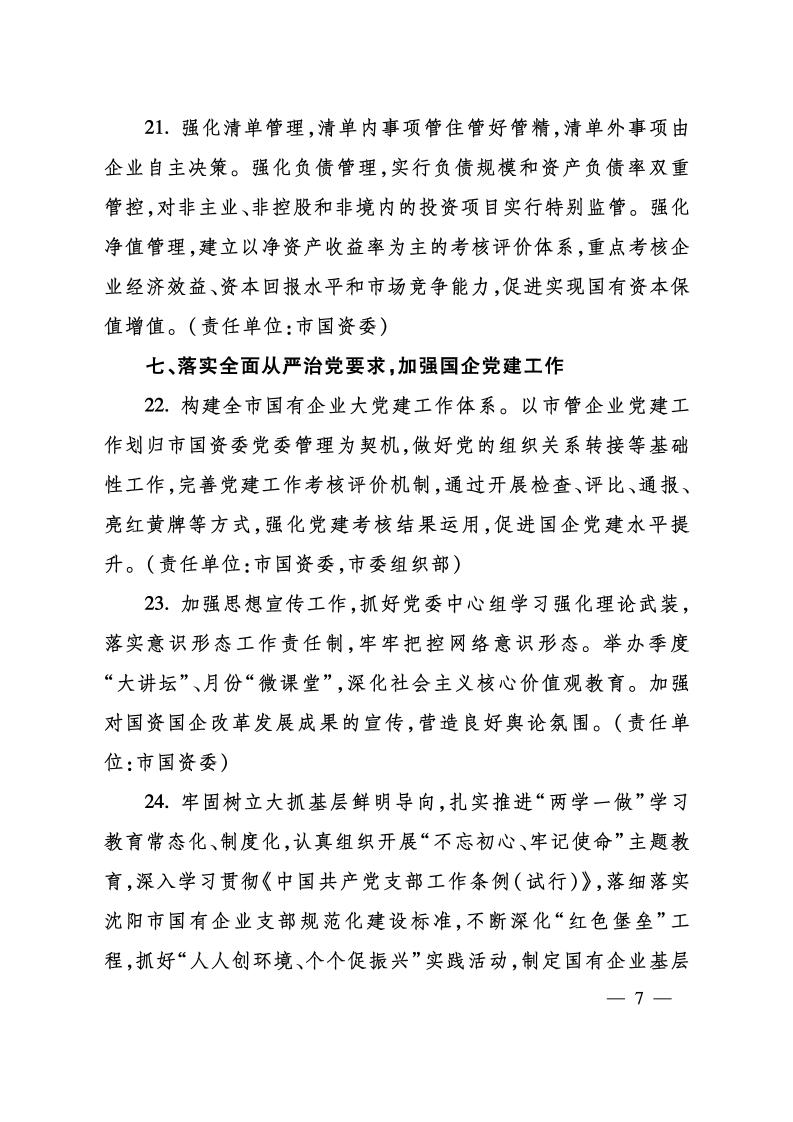 21. 强化清单管理，清单内事项管住管好管精，清单外事项由企业自主决策。强化负债管理，实行负债规模和资产负债率双重管控，对非主业、非控股和非境内的投资项目实行特别监管。强化净值管理，建立以净资产收益率为主的考核评价体系，重点考核企业经济效益、资本回报水平和市场竞争能力，促进实现国有资本保值增值。（责任单位：市国资委）

七、落实全面从严治党要求，加强国企党建工作

22. 构建全市国有企业大党建工作体系。以市管企业党建工作划归市国资委党委管理为契机，做好党的组织关系转接等基础性工作，完善党建工作考核评价机制，通过开展检查、评比、通报、亮红黄牌等方式，强化党建考核结果运用，促进国企党建水平提升。（责任单位：市国资委，市委组织部）

23. 加强思想宣传工作，抓好党委中心组学习强化理论武装，落实意识形态工作责任制，牢牢把控网络意识形态。举办季度“大讲坛”、月份“微课堂”，深化社会主义核心价值观教育。加强对国资国企改革发展成果的宣传，营造良好舆论氛围。（责任单位：市国资委）

24. 牢固树立大抓基层鲜明导向，扎实推进“两学一做”学习教育常态化、制度化，认真组织开展“不忘初心、牢记使命”主题教育，深入学习贯彻《中国共产党支部工作条例（试行）》，落细落实沈阳市国有企业支部规范化建设标准，不断深化“红色堡垒”工程，抓好“人人创环境、个个促振兴”实践活动，制定国有企业基层

— 7 —